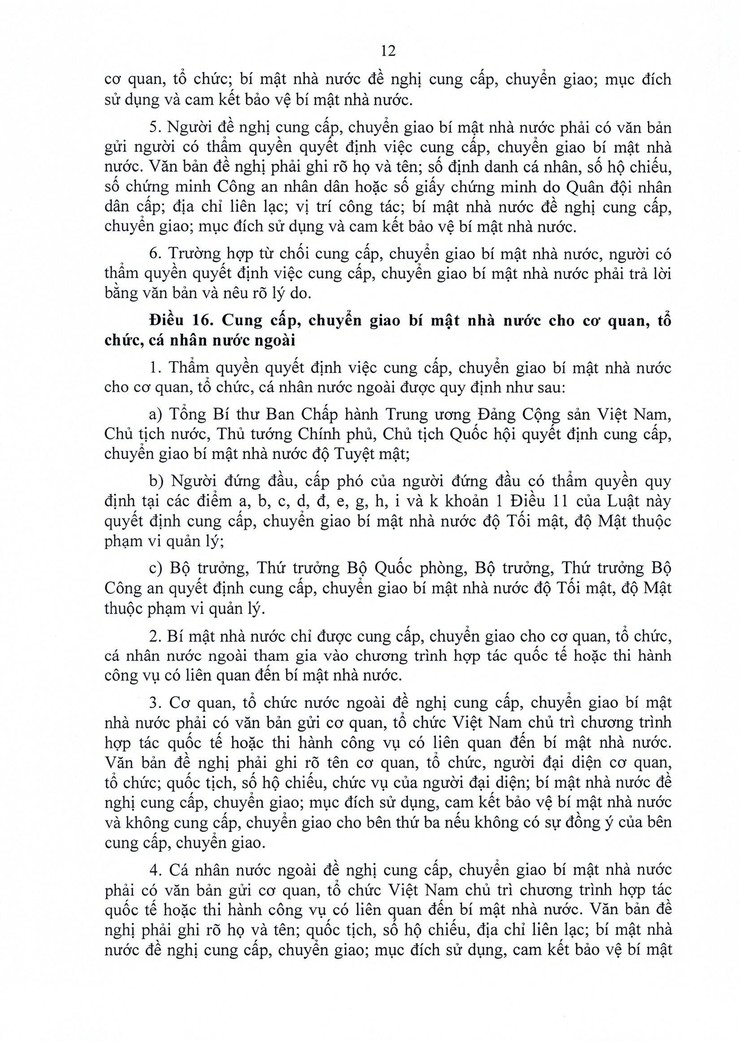 12

cơ quan, tổ chức; bí mật nhà nước đề nghị cung cấp, chuyển giao; mục đích sử dụng và cam kết bảo vệ bí mật nhà nước.

5. Người đề nghị cung cấp, chuyển giao bí mật nhà nước phải có văn bản gửi người có thẩm quyền quyết định việc cung cấp, chuyển giao bí mật nhà nước. Văn bản đề nghị phải ghi rõ họ và tên; số định danh cá nhân, số hộ chiếu, số chứng minh Công an nhân dân hoặc số giấy chứng minh do Quân đội nhân dân cấp; địa chỉ liên lạc; vị trí công tác; bí mật nhà nước đề nghị cung cấp, chuyển giao; mục đích sử dụng và cam kết bảo vệ bí mật nhà nước.

6. Trường hợp từ chối cung cấp, chuyển giao bí mật nhà nước, người có thẩm quyền quyết định việc cung cấp, chuyển giao bí mật nhà nước phải trả lời bằng văn bản và nêu rõ lý do.

Điều 16. Cung cấp, chuyển giao bí mật nhà nước cho cơ quan, tổ chức, cá nhân nước ngoài

1. Thẩm quyền quyết định việc cung cấp, chuyển giao bí mật nhà nước cho cơ quan, tổ chức, cá nhân nước ngoài được quy định như sau:

a) Tổng Bí thư Ban Chấp hành Trung ương Đảng Cộng sản Việt Nam, Chủ tịch nước, Thủ tướng Chính phủ, Chủ tịch Quốc hội quyết định cung cấp, chuyển giao bí mật nhà nước độ Tuyệt mật;

b) Người đứng đầu, cấp phó của người đứng đầu có thẩm quyền quy định tại các điểm a, b, c, d, đ, e, g, h, i và k khoản 1 Điều 11 của Luật này quyết định cung cấp, chuyển giao bí mật nhà nước độ Tối mật, độ Mật thuộc phạm vi quản lý;

c) Bộ trưởng, Thứ trưởng Bộ Quốc phòng, Bộ trưởng, Thứ trưởng Bộ Công an quyết định cung cấp, chuyển giao bí mật nhà nước độ Tối mật, độ Mật thuộc phạm vi quản lý.

2. Bí mật nhà nước chỉ được cung cấp, chuyển giao cho cơ quan, tổ chức, cá nhân nước ngoài tham gia vào chương trình hợp tác quốc tế hoặc thi hành công vụ có liên quan đến bí mật nhà nước.

3. Cơ quan, tổ chức nước ngoài đề nghị cung cấp, chuyển giao bí mật nhà nước phải có văn bản gửi cơ quan, tổ chức Việt Nam chủ trì chương trình hợp tác quốc tế hoặc thi hành công vụ có liên quan đến bí mật nhà nước. Văn bản đề nghị phải ghi rõ tên cơ quan, tổ chức, người đại diện cơ quan, tổ chức; quốc tịch, số hộ chiếu, chức vụ của người đại diện; bí mật nhà nước đề nghị cung cấp, chuyển giao; mục đích sử dụng, cam kết bảo vệ bí mật nhà nước và không cung cấp, chuyển giao cho bên thứ ba nếu không có sự đồng ý của bên cung cấp, chuyển giao.

4. Cá nhân nước ngoài đề nghị cung cấp, chuyển giao bí mật nhà nước phải có văn bản gửi cơ quan, tổ chức Việt Nam chủ trì chương trình hợp tác quốc tế hoặc thi hành công vụ có liên quan đến bí mật nhà nước. Văn bản đề nghị phải ghi rõ họ và tên; quốc tịch, số hộ chiếu, địa chỉ liên lạc; bí mật nhà nước đề nghị cung cấp, chuyển giao; mục đích sử dụng, cam kết bảo vệ bí mật